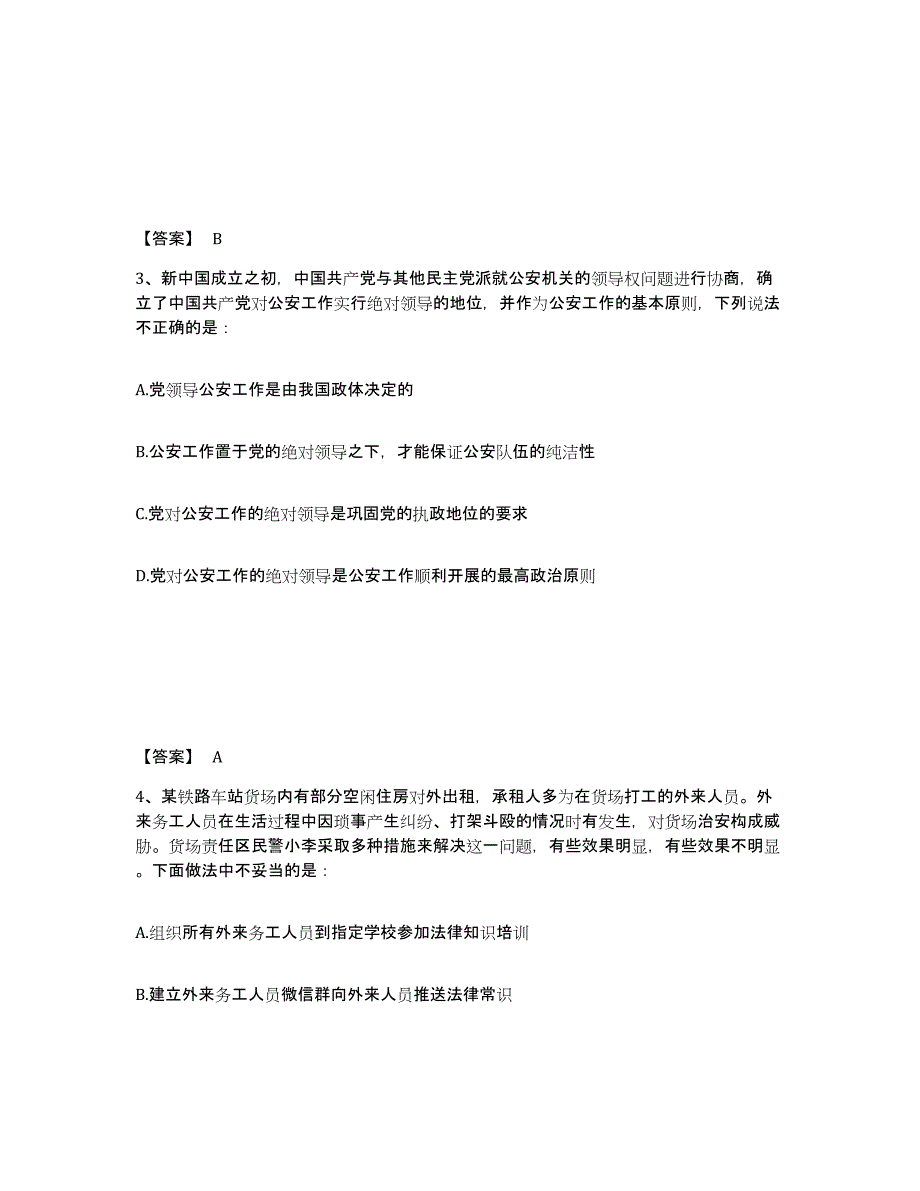 【答案】 B

3、新中国成立之初，中国共产党与其他民主党派就公安机关的领导权问题进行协商，确立了中国共产党对公安工作实行绝对领导的地位，并作为公安工作的基本原则，下列说法不正确的是：

A.党领导公安工作是由我国政体决定的

B.公安工作置于党的绝对领导之下，才能保证公安队伍的纯洁性

C.党对公安工作的绝对领导是巩固党的执政地位的要求

D.党对公安工作的绝对领导是公安工作顺利开展的最高政治原则

【答案】 A

4、某铁路车站货场内有部分空闲住房对外出租，承租人多为在货场打工的外来人员。外来务工人员在生活过程中因琐事产生纠纷、打架斗殴的情况时有发生，对货场治安构成威胁。货场责任区民警小李采取多种措施来解决这一问题，有些效果明显，有些效果不明显。下面做法中不妥当的是：

A.组织所有外来务工人员到指定学校参加法律知识培训

B.建立外来务工人员微信群向外来人员推送法律常识